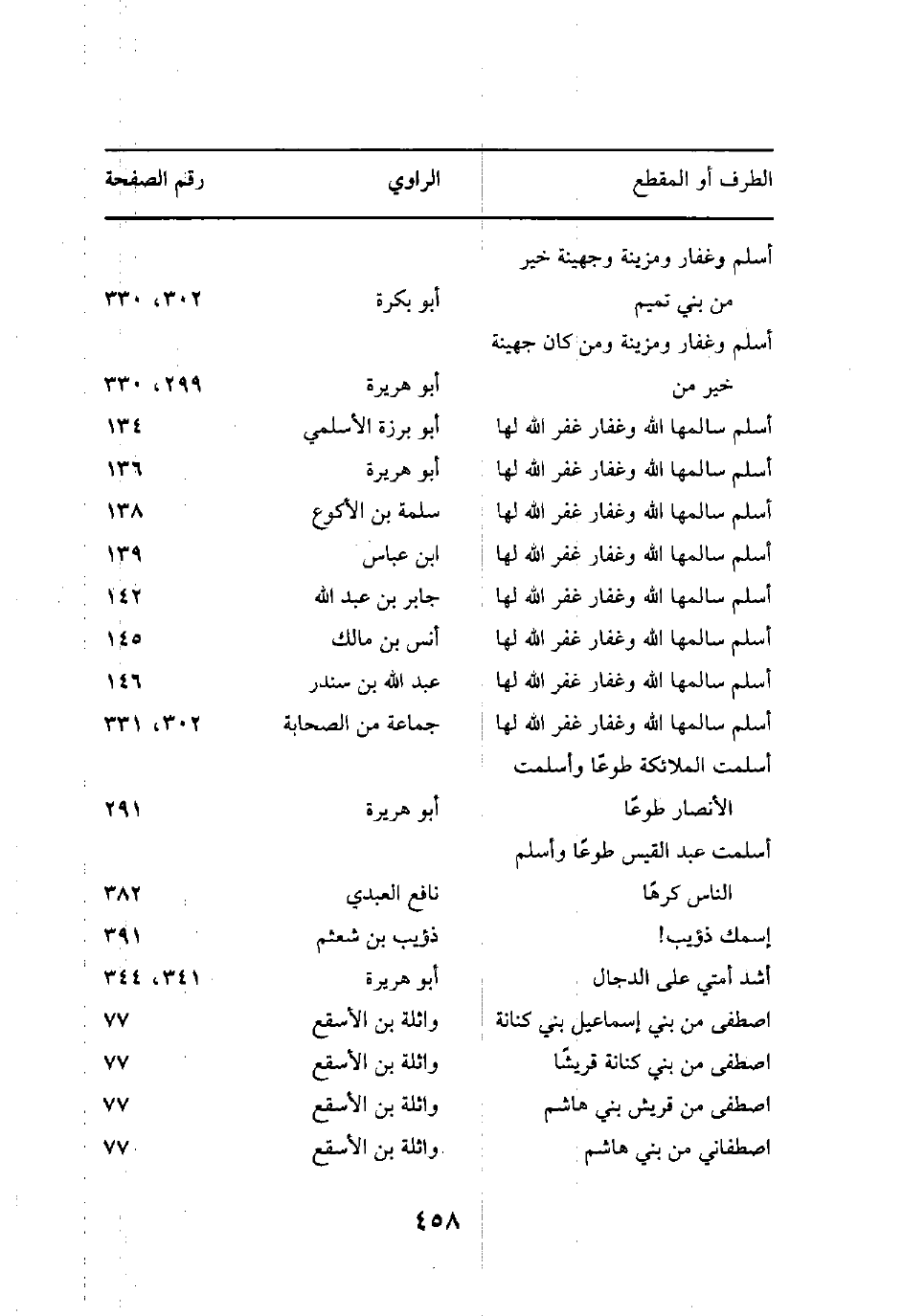 | الطرف أو المقطع | الراوي | رقم الصفحة |
|---|---|---|
| أسلم وغفار ومزينة وجهينة خير من بني تميم | أبو بكرة | ٣٠٢، ٣٣٠ |
| أسلم وغفار ومزينة ومن كان جهينة خير من | أبو هريرة | ٢٩٩، ٣٣٠ |
| أسلم سالمها الله وغفار غفر الله لها | أبو برزة الأسلمي | ١٣٤ |
| أسلم سالمها الله وغفار غفر الله لها | أبو هريرة | ١٣٦ |
| أسلم سالمها الله وغفار غفر الله لها | سلمة بن الأكوع | ١٣٨ |
| أسلم سالمها الله وغفار غفر الله لها | ابن عباس | ١٣٩ |
| أسلم سالمها الله وغفار غفر الله لها | جابر بن عبد الله | ١٤٢ |
| أسلم سالمها الله وغفار غفر الله لها | أنس بن مالك | ١٤٥ |
| أسلم سالمها الله وغفار غفر الله لها | عبد الله بن سندر | ١٤٦ |
| أسلم سالمها الله وغفار غفر الله لها | جماعة من الصحابة | ٣٠٢، ٣٣١ |
| أسلمت الملائكة طوعًا وأسلمت الأنصار طوعًا | أبو هريرة | ٢٩١ |
| أسلمت عبد القيس طوعًا وأسلم الناس كرهًا | نافع العبدي | ٣٨٢ |
| إسمك ذؤيب! | ذؤيب بن شعثم | ٣٩١ |
| أشد أمتي على الدجال | أبو هريرة | ٣٤١، ٣٤٤ |
| اصطفى من بني إسماعيل بني كنانة | واثلة بن الأسقع | ٧٧ |
| اصطفى من بني كنانة قريشًا | واثلة بن الأسقع | ٧٧ |
| اصطفى من قريش بني هاشم | واثلة بن الأسقع | ٧٧ |
| اصطفاني من بني هاشم | واثلة بن الأسقع | ٧٧ |

٤٥٨